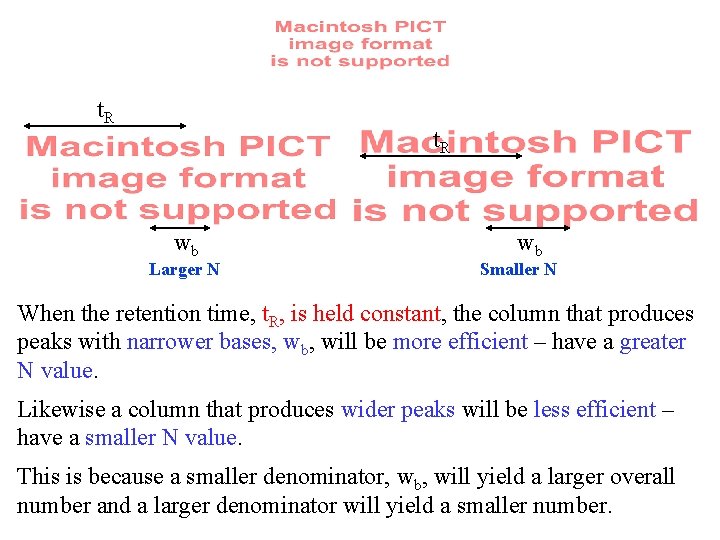 Macintosh PICT
image format
is not supported

$t_R$

Macintosh PICT
image format
is not supported

$w_b$

Larger N

$t_R$

Macintosh PICT
image format
is not supported

$w_b$

Smaller N

When the retention time, $t_R$, is held constant, the column that produces peaks with narrower bases, $w_b$, will be more efficient – have a greater N value.

Likewise a column that produces wider peaks will be less efficient – have a smaller N value.

This is because a smaller denominator, $w_b$, will yield a larger overall number and a larger denominator will yield a smaller number.